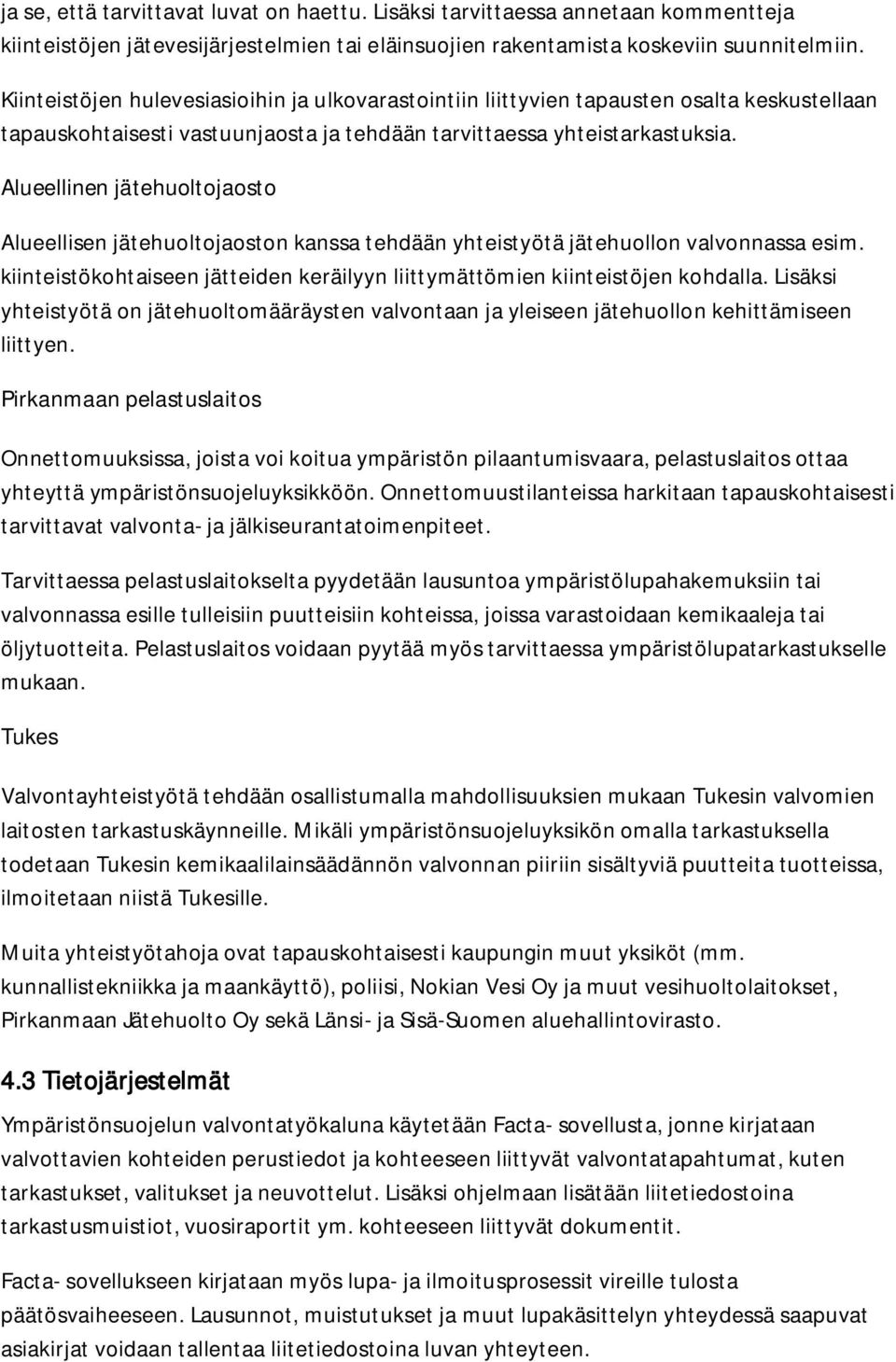 ja se, että tarvittavat luvat on haettu. Lisäksi tarvittaessa annetaan kommentteja kiinteistöjen jätevesijärjestelmien tai eläinsuojien rakentamista koskeviin suunnitelmiin.

Kiinteistöjen hulevesiasioihin ja ulkovarastointiin liittyvien tapausten osalta keskustellaan tapauskohtaisesti vastuunjaosta ja tehdään tarvittaessa yhteistarkastuksia.

Alueellinen jätehuoltojaosto

Alueellisen jätehuoltojaoston kanssa tehdään yhteistyötä jätehuollon valvonnassa esim. kiinteistökohtaiseen jätteiden keräilyyn liittymättömien kiinteistöjen kohdalla. Lisäksi yhteistyötä on jätehuoltomääräysten valvontaan ja yleiseen jätehuollon kehittämiseen liittyen.

Pirkanmaan pelastuslaitos

Onnettomuuksissa, joista voi koitua ympäristön pilaantumisvaara, pelastuslaitos ottaa yhteyttä ympäristönsuojeluyksikköön. Onnettomuustilanteissa harkitaan tapauskohtaisesti tarvittavat valvonta- ja jälkiseurantatoimenpiteet.

Tarvittaessa pelastuslaitokselta pyydetään lausuntoa ympäristölupahakemuksiin tai valvonnassa esille tulleisiin puutteisiin kohteissa, joissa varastoidaan kemikaaleja tai öljytuotteita. Pelastuslaitos voidaan pyytää myös tarvittaessa ympäristölupatarkastukselle mukaan.

Tukes

Valvontayhteistyötä tehdään osallistumalla mahdollisuuksien mukaan Tukesin valvomien laitosten tarkastuskäynneille. Mikäli ympäristönsuojeluyksikön omalla tarkastuksella todetaan Tukesin kemikaalilainsäädännön valvonnan piiriin sisältyviä puutteita tuotteissa, ilmoitetaan niistä Tukesille.

Muita yhteistyötahoja ovat tapauskohtaisesti kaupungin muut yksiköt (mm. kunnallistekniikka ja maankäyttö), poliisi, Nokian Vesi Oy ja muut vesihuoltolaitokset, Pirkanmaan Jätehuolto Oy sekä Länsi- ja Sisä-Suomen aluehallintovirasto.

4.3 Tietojärjestelmät

Ympäristönsuojelun valvontatyökaluna käytetään Facta- sovellusta, jonne kirjataan valvottavien kohteiden perustiedot ja kohteeseen liittyvät valvontatapahtumat, kuten tarkastukset, valitukset ja neuvottelut. Lisäksi ohjelmaan lisätään liitetiedostoina tarkastusmuistiot, vuosiraportit ym. kohteeseen liittyvät dokumentit.

Facta- sovellukseen kirjataan myös lupa- ja ilmoitusprosessit vireille tulosta päätösvaiheeseen. Lausunnot, muistutukset ja muut lupakäsittelyn yhteydessä saapuvat asiakirjat voidaan tallentaa liitetiedostoina luvan yhteyteen.